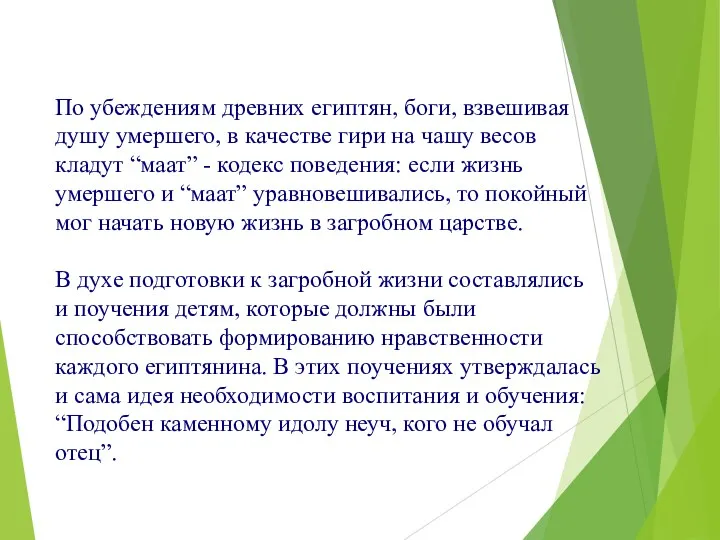 По убеждениям древних египтян, боги, взвешивая душу умершего, в качестве гири на чашу весов кладут “маат” - кодекс поведения: если жизнь умершего и “маат” уравновешивались, то покойный мог начать новую жизнь в загробном царстве.

В духе подготовки к загробной жизни составлялись и поучения детям, которые должны были способствовать формированию нравственности каждого египтянина. В этих поучениях утверждалась и сама идея необходимости воспитания и обучения: “Подобен каменному идолу неуч, кого не обучал отец”.